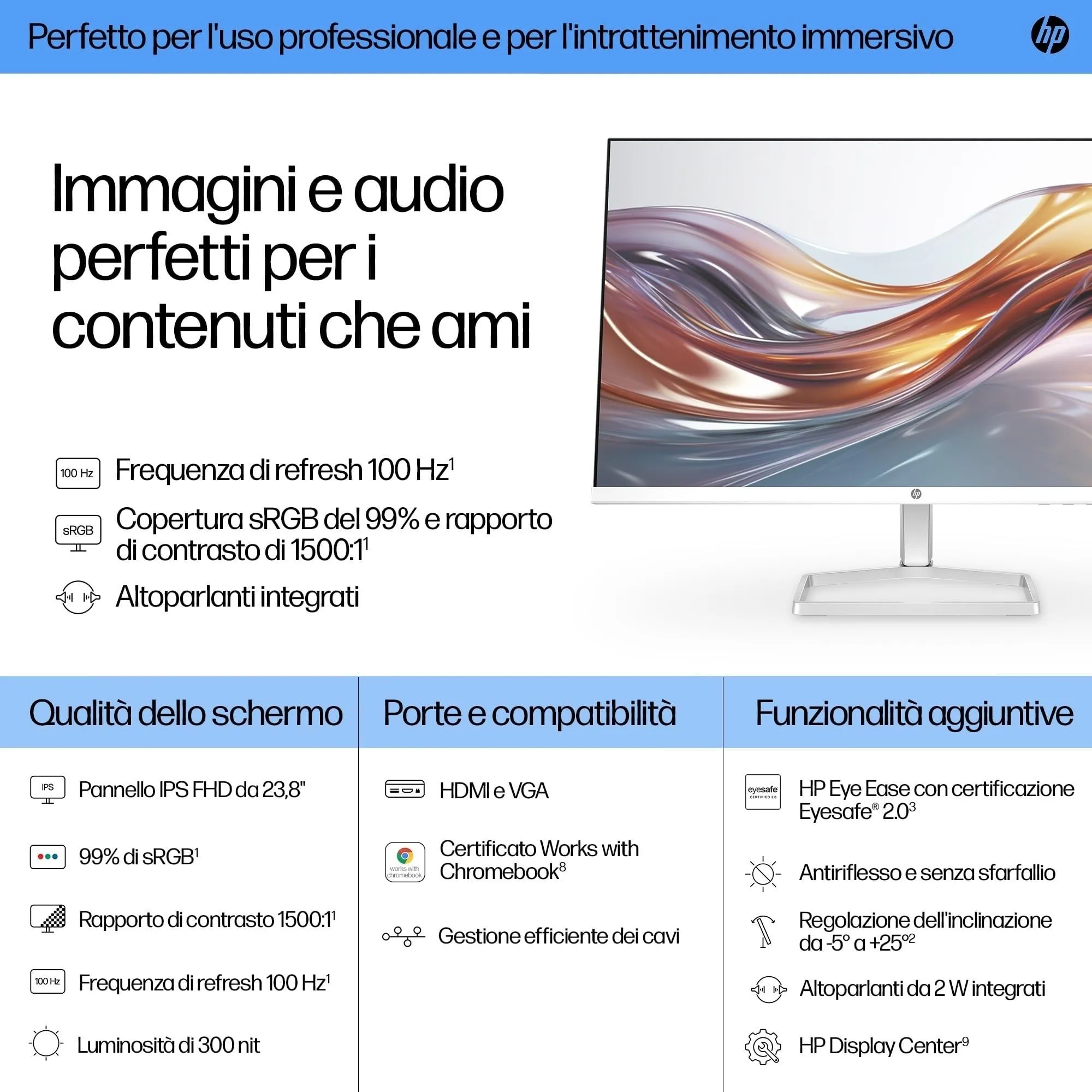 Perfetto per l'uso professionale e per l'intrattenimento immersivo

hp

Immagini e audio perfetti per i contenuti che ami

100 Hz Frequenza di refresh 100 Hz$^{1}$

sRGB Copertura sRGB del 99% e rapporto di contrasto di 1500:1$^{1}$

Altoparlanti integrati

Qualità dello schermo

IPS Pannello IPS FHD da 23,8"

99% di sRGB$^{1}$

Rapporto di contrasto 1500:1$^{1}$

100 Hz Frequenza di refresh 100 Hz$^{1}$

Luminosità di 300 nit

Porte e compatibilità

HDMI e VGA

works with chromebook Certificato Works with Chromebook$^{8}$

Gestione efficiente dei cavi

Funzionalità aggiuntive

eyesafe CERTIFIED 2.0 HP Eye Ease con certificazione Eyesafe® 2.0$^{3}$

Antiriflesso e senza sfarfallio

Regolazione dell'inclinazione da -5° a +25°$^{2}$

Altoparlanti da 2 W integrati

HP Display Center$^{9}$